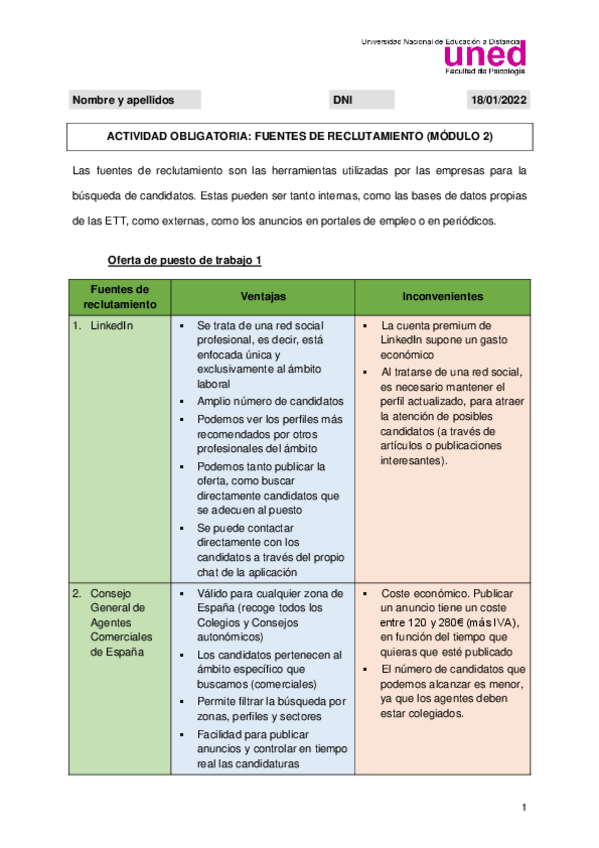 Universidad Nacional de Educación a Distancia
uned
Facultad de Psicología

Nombre y apellidos DNI 18/01/2022

ACTIVIDAD OBLIGATORIA: FUENTES DE RECLUTAMIENTO (MÓDULO 2)

Las fuentes de reclutamiento son las herramientas utilizadas por las empresas para la búsqueda de candidatos. Estas pueden ser tanto internas, como las bases de datos propias de las ETT, como externas, como los anuncios en portales de empleo o en periódicos.

Oferta de puesto de trabajo 1

| Fuentes de reclutamiento | Ventajas | Inconvenientes |
|---|---|---|
| 1. LinkedIn | ▪ Se trata de una red social profesional, es decir, está enfocada única y exclusivamente al ámbito laboral ▪ Amplio número de candidatos ▪ Podemos ver los perfiles más recomendados por otros profesionales del ámbito ▪ Podemos tanto publicar la oferta, como buscar directamente candidatos que se adecuen al puesto ▪ Se puede contactar directamente con los candidatos a través del propio chat de la aplicación | ▪ La cuenta premium de LinkedIn supone un gasto económico ▪ Al tratarse de una red social, es necesario mantener el perfil actualizado, para atraer la atención de posibles candidatos (a través de artículos o publicaciones interesantes). |
| 2. Consejo General de Agentes Comerciales de España | ▪ Válido para cualquier zona de España (recoge todos los Colegios y Consejos autonómicos) ▪ Los candidatos pertenecen al ámbito específico que buscamos (comerciales) ▪ Permite filtrar la búsqueda por zonas, perfiles y sectores ▪ Facilidad para publicar anuncios y controlar en tiempo real las candidaturas | ▪ Coste económico. Publicar un anuncio tiene un coste entre 120 y 280€ (más IVA), en función del tiempo que quieras que esté publicado ▪ El número de candidatos que podemos alcanzar es menor, ya que los agentes deben estar colegiados. |

1